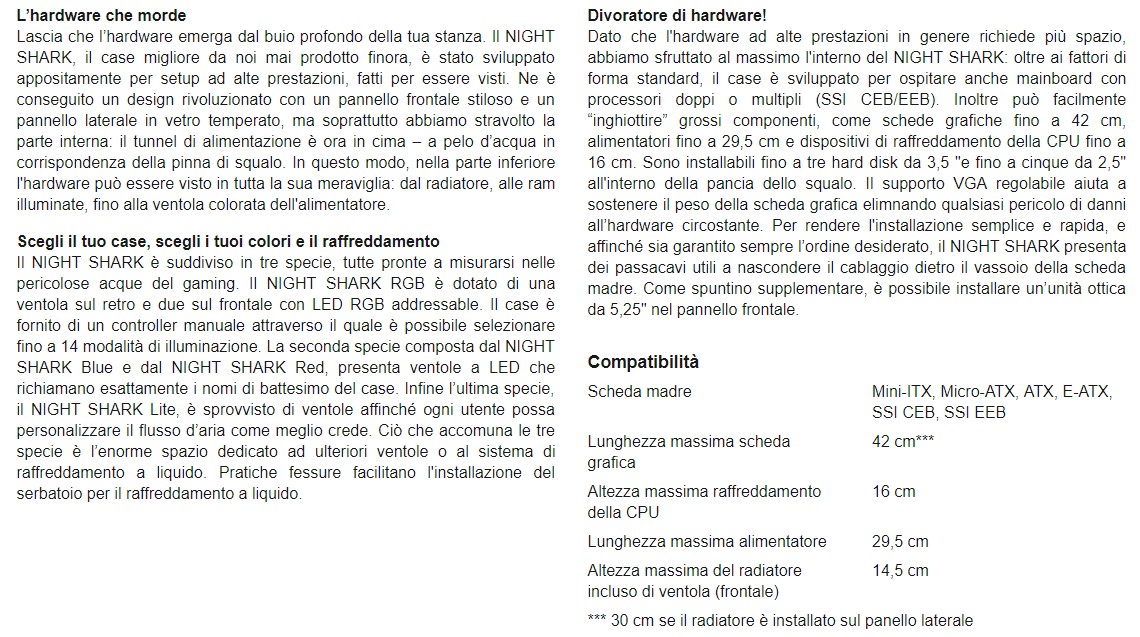 **L'hardware che morde**
Lascia che l'hardware emerga dal buio profondo della tua stanza. Il NIGHT SHARK, il case migliore da noi mai prodotto finora, è stato sviluppato appositamente per setup ad alte prestazioni, fatti per essere visti. Ne è conseguito un design rivoluzionato con un pannello frontale stiloso e un pannello laterale in vetro temperato, ma soprattutto abbiamo stravolto la parte interna: il tunnel di alimentazione è ora in cima – a pelo d'acqua in corrispondenza della pinna di squalo. In questo modo, nella parte inferiore l'hardware può essere visto in tutta la sua meraviglia: dal radiatore, alle ram illuminate, fino alla ventola colorata dell'alimentatore.

**Scegli il tuo case, scegli i tuoi colori e il raffreddamento**
Il NIGHT SHARK è suddiviso in tre specie, tutte pronte a misurarsi nelle pericolose acque del gaming. Il NIGHT SHARK RGB è dotato di una ventola sul retro e due sul frontale con LED RGB addressable. Il case è fornito di un controller manuale attraverso il quale è possibile selezionare fino a 14 modalità di illuminazione. La seconda specie composta dal NIGHT SHARK Blue e dal NIGHT SHARK Red, presenta ventole a LED che richiamano esattamente i nomi di battesimo del case. Infine l'ultima specie, il NIGHT SHARK Lite, è sprovvisto di ventole affinché ogni utente possa personalizzare il flusso d'aria come meglio crede. Ciò che accomuna le tre specie è l'enorme spazio dedicato ad ulteriori ventole o al sistema di raffreddamento a liquido. Pratiche fessure facilitano l'installazione del serbatoio per il raffreddamento a liquido.

**Divoratore di hardware!**
Dato che l'hardware ad alte prestazioni in genere richiede più spazio, abbiamo sfruttato al massimo l'interno del NIGHT SHARK: oltre ai fattori di forma standard, il case è sviluppato per ospitare anche mainboard con processori doppi o multipli (SSI CEB/EEB). Inoltre può facilmente "inghiottire" grossi componenti, come schede grafiche fino a 42 cm, alimentatori fino a 29,5 cm e dispositivi di raffreddamento della CPU fino a 16 cm. Sono installabili fino a tre hard disk da 3,5 "e fino a cinque da 2,5" all'interno della pancia dello squalo. Il supporto VGA regolabile aiuta a sostenere il peso della scheda grafica elimnando qualsiasi pericolo di danni all'hardware circostante. Per rendere l'installazione semplice e rapida, e affinché sia garantito sempre l'ordine desiderato, il NIGHT SHARK presenta dei passacavi utili a nascondere il cablaggio dietro il vassoio della scheda madre. Come spuntino supplementare, è possibile installare un'unità ottica da 5,25" nel pannello frontale.

**Compatibilità**

| | |
|---|---|
| Scheda madre | Mini-ITX, Micro-ATX, ATX, E-ATX, SSI CEB, SSI EEB |
| Lunghezza massima scheda grafica | 42 cm*** |
| Altezza massima raffreddamento della CPU | 16 cm |
| Lunghezza massima alimentatore | 29,5 cm |
| Altezza massima del radiatore incluso di ventola (frontale) | 14,5 cm |

*** 30 cm se il radiatore è installato sul panello laterale